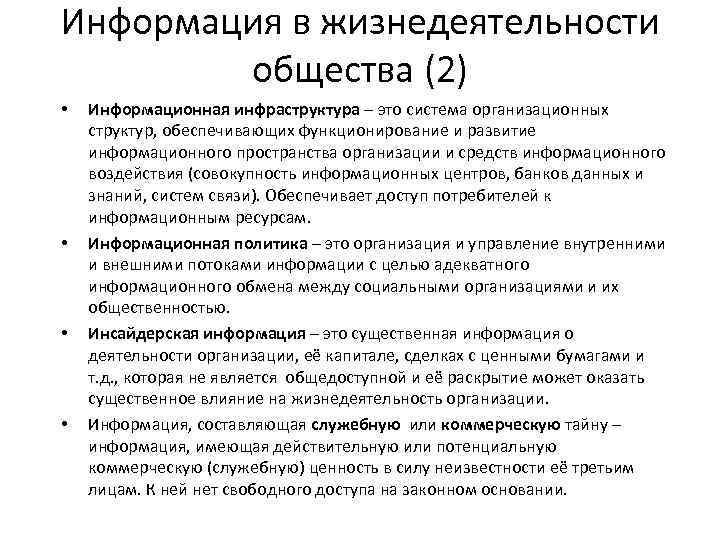 Информация в жизнедеятельности общества (2)

• Информационная инфраструктура – это система организационных структур, обеспечивающих функционирование и развитие информационного пространства организации и средств информационного воздействия (совокупность информационных центров, банков данных и знаний, систем связи). Обеспечивает доступ потребителей к информационным ресурсам.

• Информационная политика – это организация и управление внутренними и внешними потоками информации с целью адекватного информационного обмена между социальными организациями и их общественностью.

• Инсайдерская информация – это существенная информация о деятельности организации, её капитале, сделках с ценными бумагами и т.д., которая не является общедоступной и её раскрытие может оказать существенное влияние на жизнедеятельность организации.

• Информация, составляющая служебную или коммерческую тайну – информация, имеющая действительную или потенциальную коммерческую (служебную) ценность в силу неизвестности её третьим лицам. К ней нет свободного доступа на законном основании.